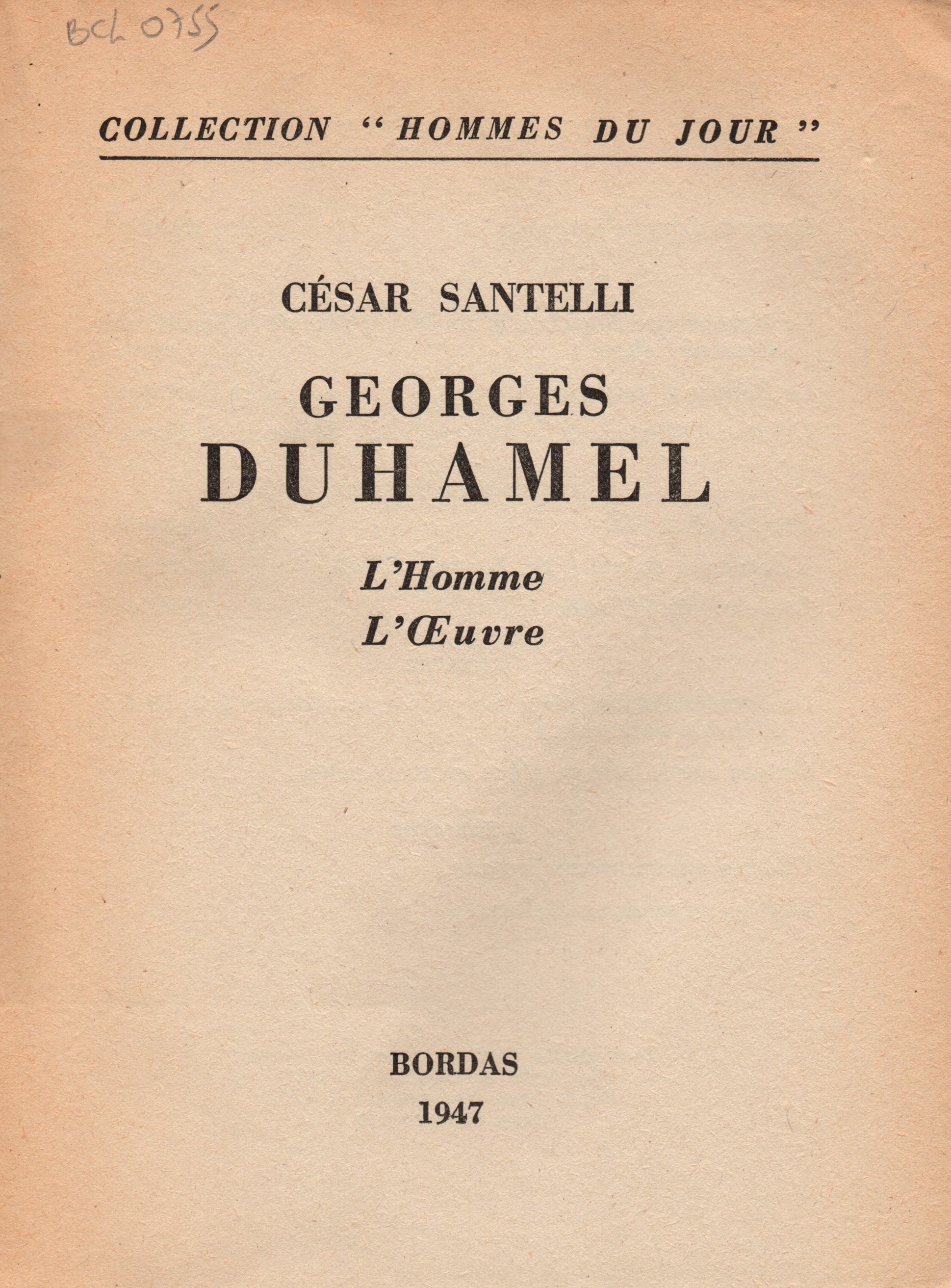 BCL 0755

COLLECTION "HOMMES DU JOUR"

CÉSAR SANTELLI

GEORGES
DUHAMEL

L'Homme
L'Œuvre

BORDAS
1947